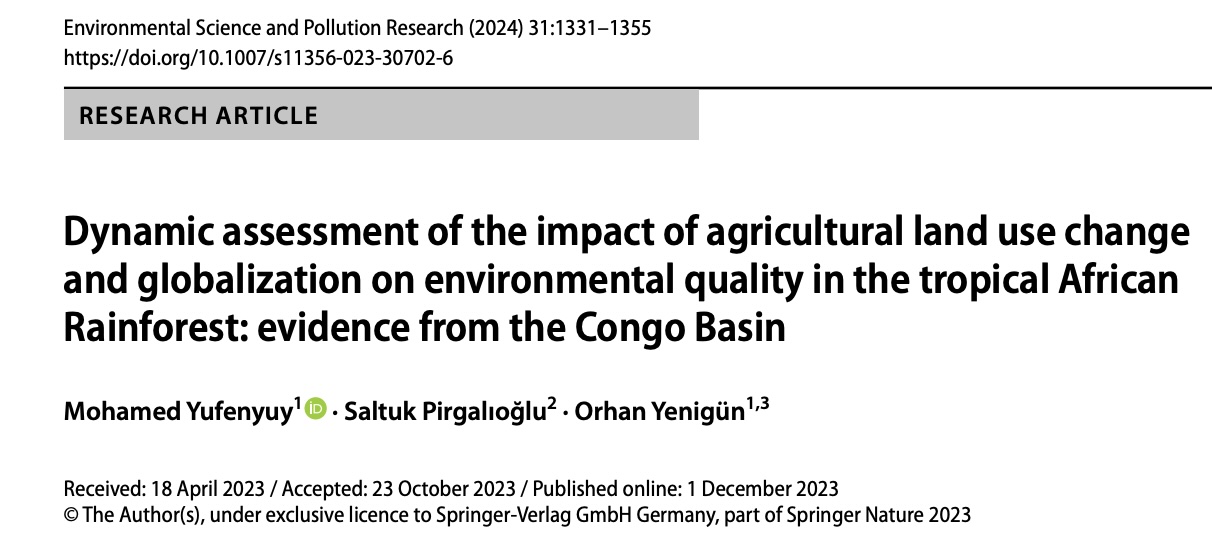 Environmental Science and Pollution Research (2024) 31:1331–1355
https://doi.org/10.1007/s11356-023-30702-6

RESEARCH ARTICLE

Dynamic assessment of the impact of agricultural land use change and globalization on environmental quality in the tropical African Rainforest: evidence from the Congo Basin

Mohamed Yufenyuy$^{1}$ · Saltuk Pirgalıoğlu$^{2}$ · Orhan Yenigün$^{1,3}$

Received: 18 April 2023 / Accepted: 23 October 2023 / Published online: 1 December 2023
© The Author(s), under exclusive licence to Springer-Verlag GmbH Germany, part of Springer Nature 2023